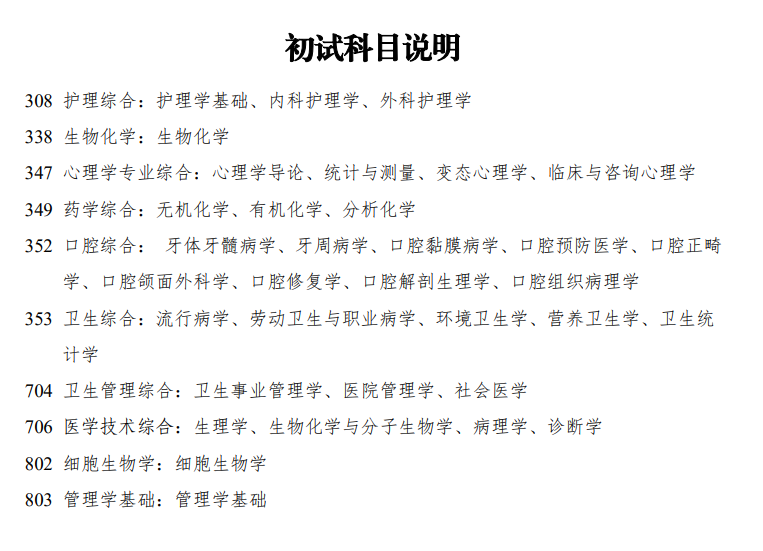 初试科目说明

308 护理综合：护理学基础、内科护理学、外科护理学

338 生物化学：生物化学

347 心理学专业综合：心理学导论、统计与测量、变态心理学、临床与咨询心理学

349 药学综合：无机化学、有机化学、分析化学

352 口腔综合： 牙体牙髓病学、牙周病学、口腔黏膜病学、口腔预防医学、口腔正畸学、口腔颌面外科学、口腔修复学、口腔解剖生理学、口腔组织病理学

353 卫生综合：流行病学、劳动卫生与职业病学、环境卫生学、营养卫生学、卫生统计学

704 卫生管理综合：卫生事业管理学、医院管理学、社会医学

706 医学技术综合：生理学、生物化学与分子生物学、病理学、诊断学

802 细胞生物学：细胞生物学

803 管理学基础：管理学基础